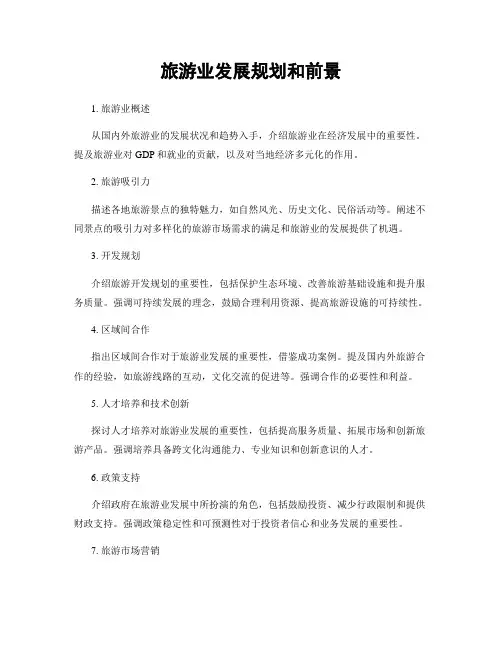 旅游业发展规划和前景

1. 旅游业概述

从国内外旅游业的发展状况和趋势入手，介绍旅游业在经济发展中的重要性。提及旅游业对 GDP 和就业的贡献，以及对当地经济多元化的作用。

2. 旅游吸引力

描述各地旅游景点的独特魅力，如自然风光、历史文化、民俗活动等。阐述不同景点的吸引力对多样化的旅游市场需求的满足和旅游业的发展提供了机遇。

3. 开发规划

介绍旅游开发规划的重要性，包括保护生态环境、改善旅游基础设施和提升服务质量。强调可持续发展的理念，鼓励合理利用资源、提高旅游设施的可持续性。

4. 区域间合作

指出区域间合作对于旅游业发展的重要性，借鉴成功案例。提及国内外旅游合作的经验，如旅游线路的互动，文化交流的促进等。强调合作的必要性和利益。

5. 人才培养和技术创新

探讨人才培养对旅游业发展的重要性，包括提高服务质量、拓展市场和创新旅游产品。强调培养具备跨文化沟通能力、专业知识和创新意识的人才。

6. 政策支持

介绍政府在旅游业发展中所扮演的角色，包括鼓励投资、减少行政限制和提供财政支持。强调政策稳定性和可预测性对于投资者信心和业务发展的重要性。

7. 旅游市场营销